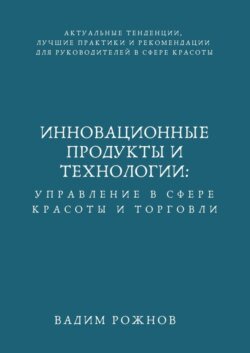 АКТУАЛЬНЫЕ ТЕНДЕНЦИИ, ЛУЧШИЕ ПРАКТИКИ И РЕКОМЕНДАЦИИ ДЛЯ РУКОВОДИТЕЛЕЙ В СФЕРЕ КРАСОТЫ

ИННОВАЦИОННЫЕ ПРОДУКТЫ И ТЕХНОЛОГИИ:

УПРАВЛЕНИЕ В СФЕРЕ КРАСОТЫ И ТОРГОВЛИ

ВАДИМ РОЖНОВ